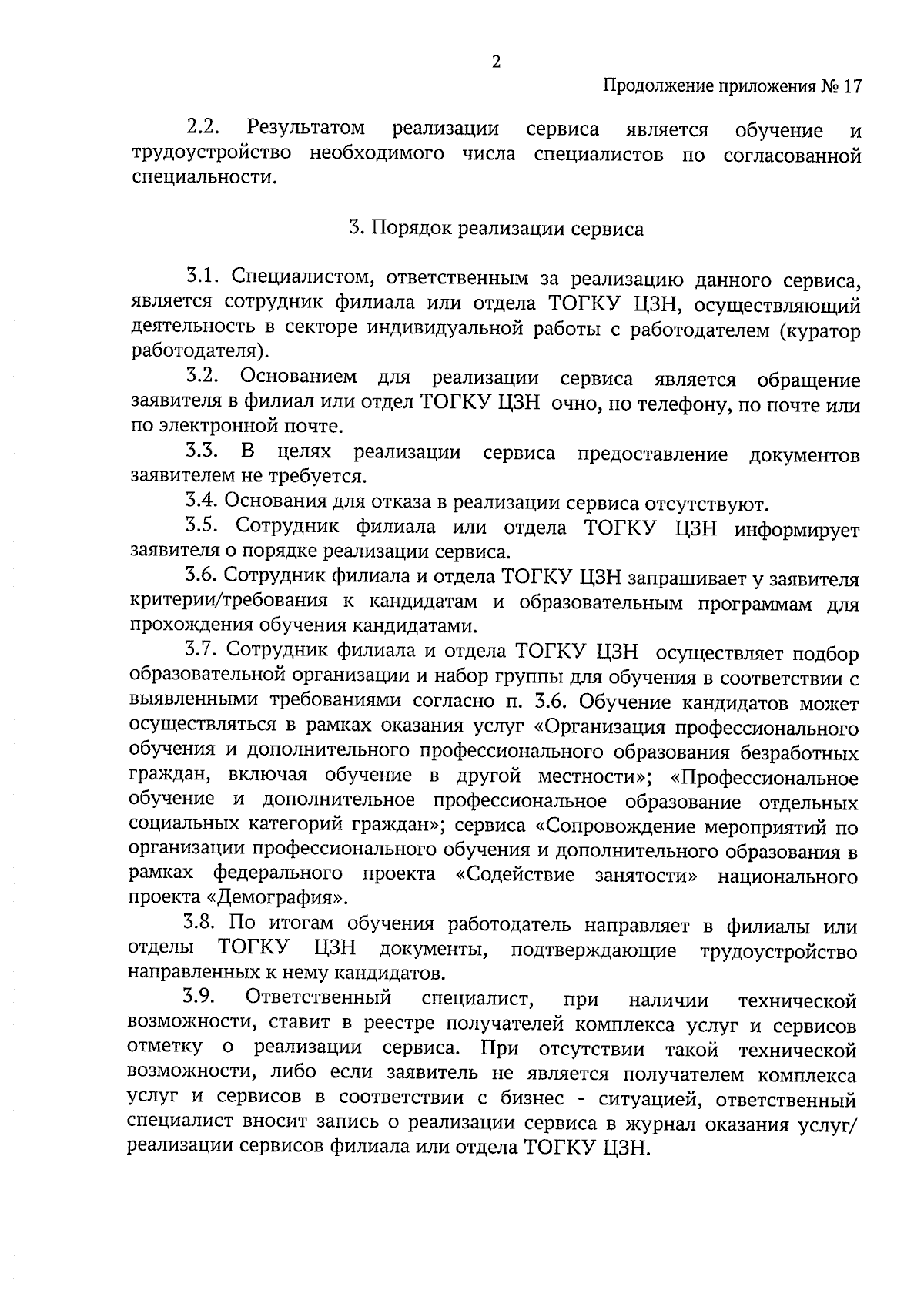 2

Продолжение приложения № 17

2.2. Результатом реализации сервиса является обучение и трудоустройство необходимого числа специалистов по согласованной специальности.

3. Порядок реализации сервиса

3.1. Специалистом, ответственным за реализацию данного сервиса, является сотрудник филиала или отдела ТОГКУ ЦЗН, осуществляющий деятельность в секторе индивидуальной работы с работодателем (куратор работодателя).

3.2. Основанием для реализации сервиса является обращение заявителя в филиал или отдел ТОГКУ ЦЗН очно, по телефону, по почте или по электронной почте.

3.3. В целях реализации сервиса предоставление документов заявителем не требуется.

3.4. Основания для отказа в реализации сервиса отсутствуют.

3.5. Сотрудник филиала или отдела ТОГКУ ЦЗН информирует заявителя о порядке реализации сервиса.

3.6. Сотрудник филиала и отдела ТОГКУ ЦЗН запрашивает у заявителя критерии/требования к кандидатам и образовательным программам для прохождения обучения кандидатами.

3.7. Сотрудник филиала и отдела ТОГКУ ЦЗН осуществляет подбор образовательной организации и набор группы для обучения в соответствии с выявленными требованиями согласно п. 3.6. Обучение кандидатов может осуществляться в рамках оказания услуг «Организация профессионального обучения и дополнительного профессионального образования безработных граждан, включая обучение в другой местности»; «Профессиональное обучение и дополнительное профессиональное образование отдельных социальных категорий граждан»; сервиса «Сопровождение мероприятий по организации профессионального обучения и дополнительного образования в рамках федерального проекта «Содействие занятости» национального проекта «Демография».

3.8. По итогам обучения работодатель направляет в филиалы или отделы ТОГКУ ЦЗН документы, подтверждающие трудоустройство направленных к нему кандидатов.

3.9. Ответственный специалист, при наличии технической возможности, ставит в реестре получателей комплекса услуг и сервисов отметку о реализации сервиса. При отсутствии такой технической возможности, либо если заявитель не является получателем комплекса услуг и сервисов в соответствии с бизнес - ситуацией, ответственный специалист вносит запись о реализации сервиса в журнал оказания услуг/ реализации сервисов филиала или отдела ТОГКУ ЦЗН.